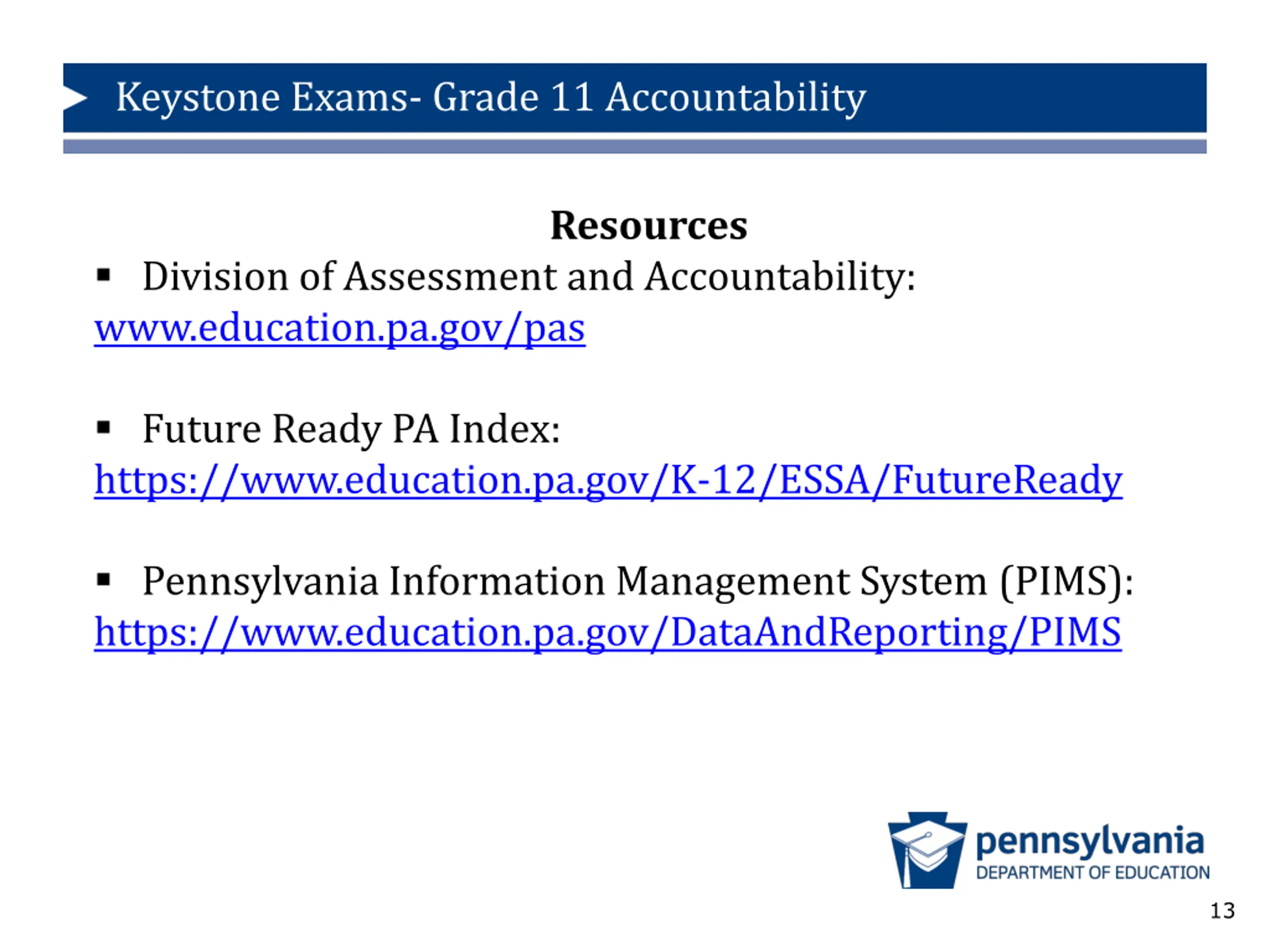 Keystone Exams- Grade 11 Accountability

Resources

▪ Division of Assessment and Accountability: www.education.pa.gov/pas

▪ Future Ready PA Index: https://www.education.pa.gov/K-12/ESSA/FutureReady

▪ Pennsylvania Information Management System (PIMS): https://www.education.pa.gov/DataAndReporting/PIMS

pennsylvania
DEPARTMENT OF EDUCATION

13